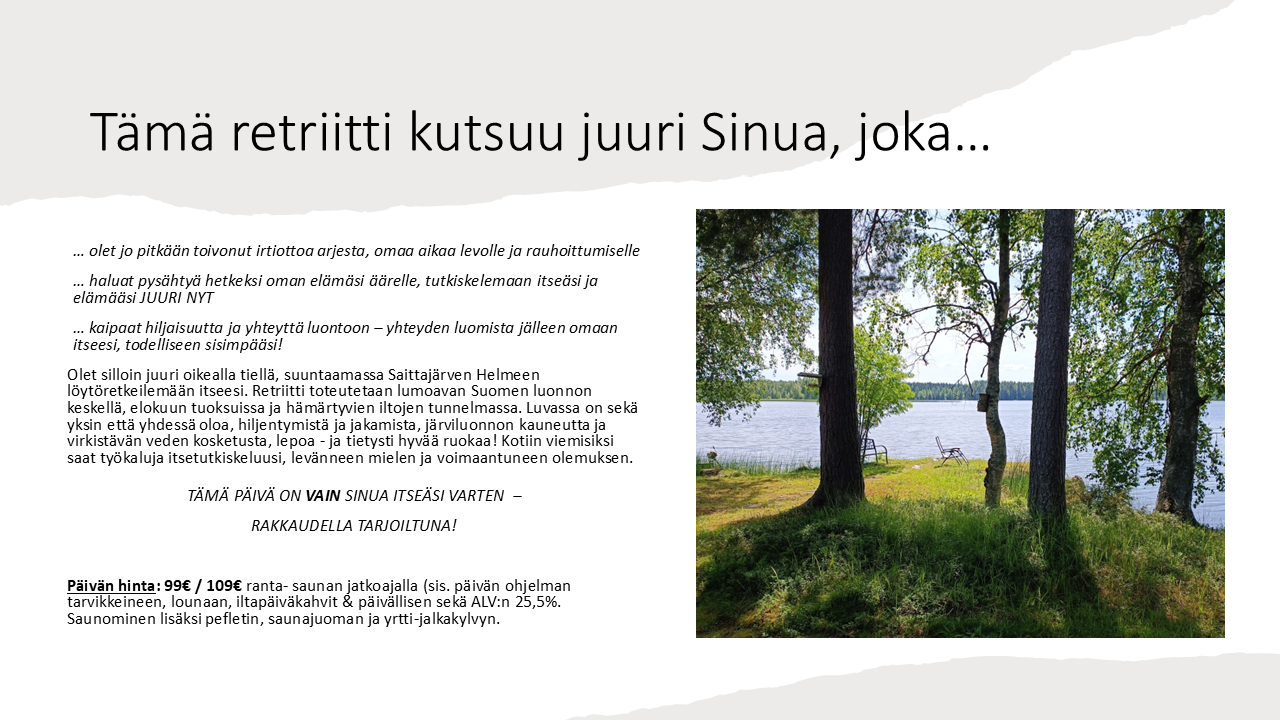 Tämä retriitti kutsuu juuri Sinua, joka...

… olet jo pitkään toivonut irtiottoa arjesta, omaa aikaa levolle ja rauhoittumiselle

… haluat pysähtyä hetkeksi oman elämäsi äärelle, tutkiskelemaan itseäsi ja elämääsi JUURI NYT

… kaipaat hiljaisuutta ja yhteyttä luontoon – yhteyden luomista jälleen omaan itseesi, todelliseen sisimpääsi!

Olet silloin juuri oikealla tiellä, suuntaamassa Saittajärven Helmeen löytöretkeilemään itseesi. Retriitti toteutetaan lumoavan Suomen luonnon keskellä, elokuun tuoksuissa ja hämärtyvien iltojen tunnelmassa. Luvassa on sekä yksin että yhdessä oloa, hiljentymistä ja jakamista, järviluonnon kauneutta ja virkistävän veden kosketusta, lepoa - ja tietysti hyvää ruokaa! Kotiin viemisiksi saat työkaluja itsetutkiskeluusi, levänneen mielen ja voimaantuneen olemuksen.

TÄMÄ PÄIVÄ ON VAIN SINUA ITSEÄSI VARTEN –

RAKKAUDELLA TARJOILTUNA!

Päivän hinta: 99€ / 109€ ranta- saunan jatkoajalla (sis. päivän ohjelman tarvikkeineen, lounaan, iltapäiväkahvit & päivällisen sekä ALV:n 25,5%. Saunominen lisäksi pefletin, saunajuoman ja yrtti-jalkakylvyn.